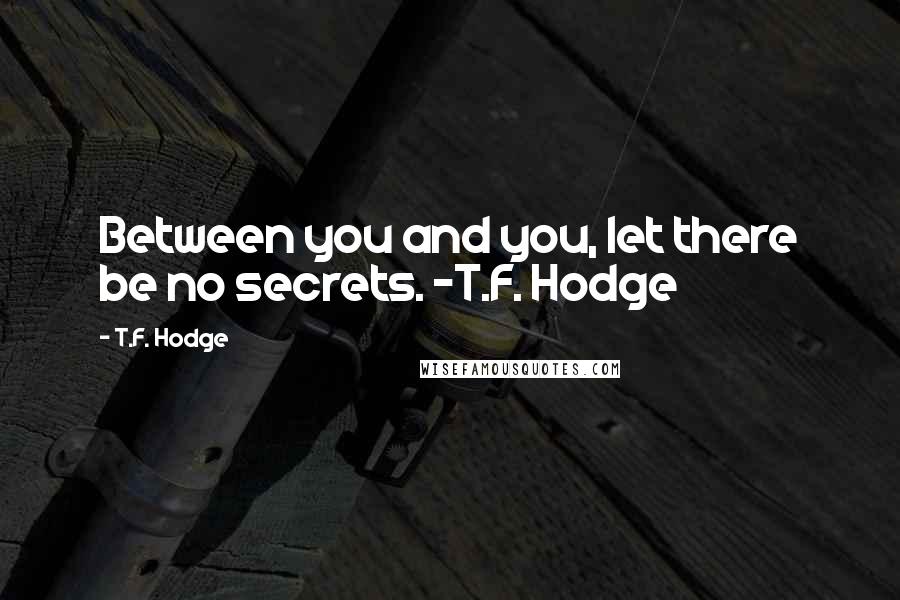 Between you and you, let there be no secrets. -T.F. Hodge

- T.F. Hodge

WISEFAMOUSQUOTES.COM